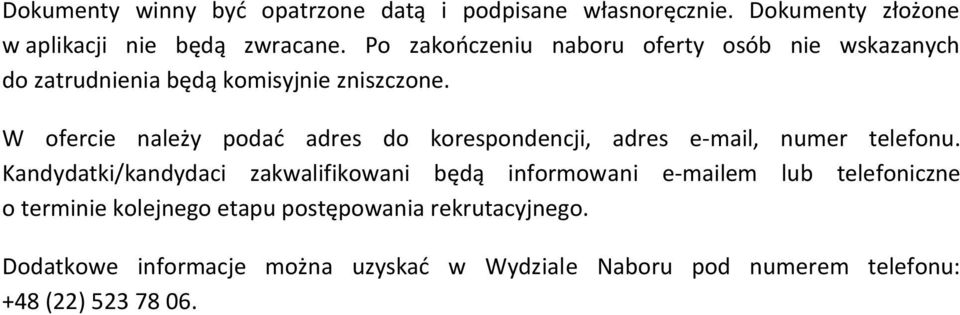 Dokumenty winny być opatrzone datą i podpisane własnoręcznie. Dokumenty złożone w aplikacji nie będą zwracane. Po zakończeniu naboru oferty osób nie wskazanych do zatrudnienia będą komisyjnie zniszczone.

W ofercie należy podać adres do korespondencji, adres e-mail, numer telefonu. Kandydatki/kandydaci zakwalifikowani będą informowani e-mailem lub telefoniczne o terminie kolejnego etapu postępowania rekrutacyjnego.

Dodatkowe informacje można uzyskać w Wydziale Naboru pod numerem telefonu: +48 (22) 523 78 06.